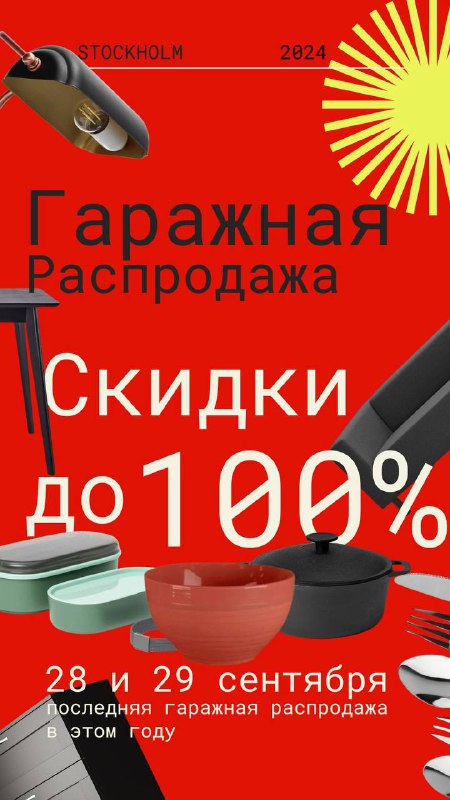 STOCKHOLM 2024

Гаражная Распродажа

Скидки до 100%

28 и 29 сентября
последняя гаражная распродажа в этом году